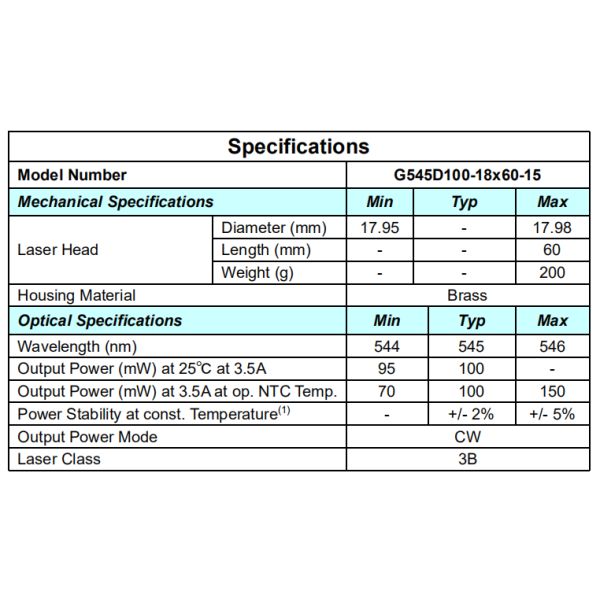 | Specifications | | | | |
|---|---|---|---|---|
| Model Number | | G545D100-18x60-15 | | |
| Mechanical Specifications | | Min | Typ | Max |
| Laser Head | Diameter (mm) | 17.95 | - | 17.98 |
| | Length (mm) | - | - | 60 |
| | Weight (g) | - | - | 200 |
| Housing Material | | Brass | | |
| Optical Specifications | | Min | Typ | Max |
| Wavelength (nm) | | 544 | 545 | 546 |
| Output Power (mW) at 25°C at 3.5A | | 95 | 100 | - |
| Output Power (mW) at 3.5A at op. NTC Temp. | | 70 | 100 | 150 |
| Power Stability at const. Temperature$^{(1)}$ | | - | +/- 2% | +/- 5% |
| Output Power Mode | | CW | | |
| Laser Class | | 3B | | |